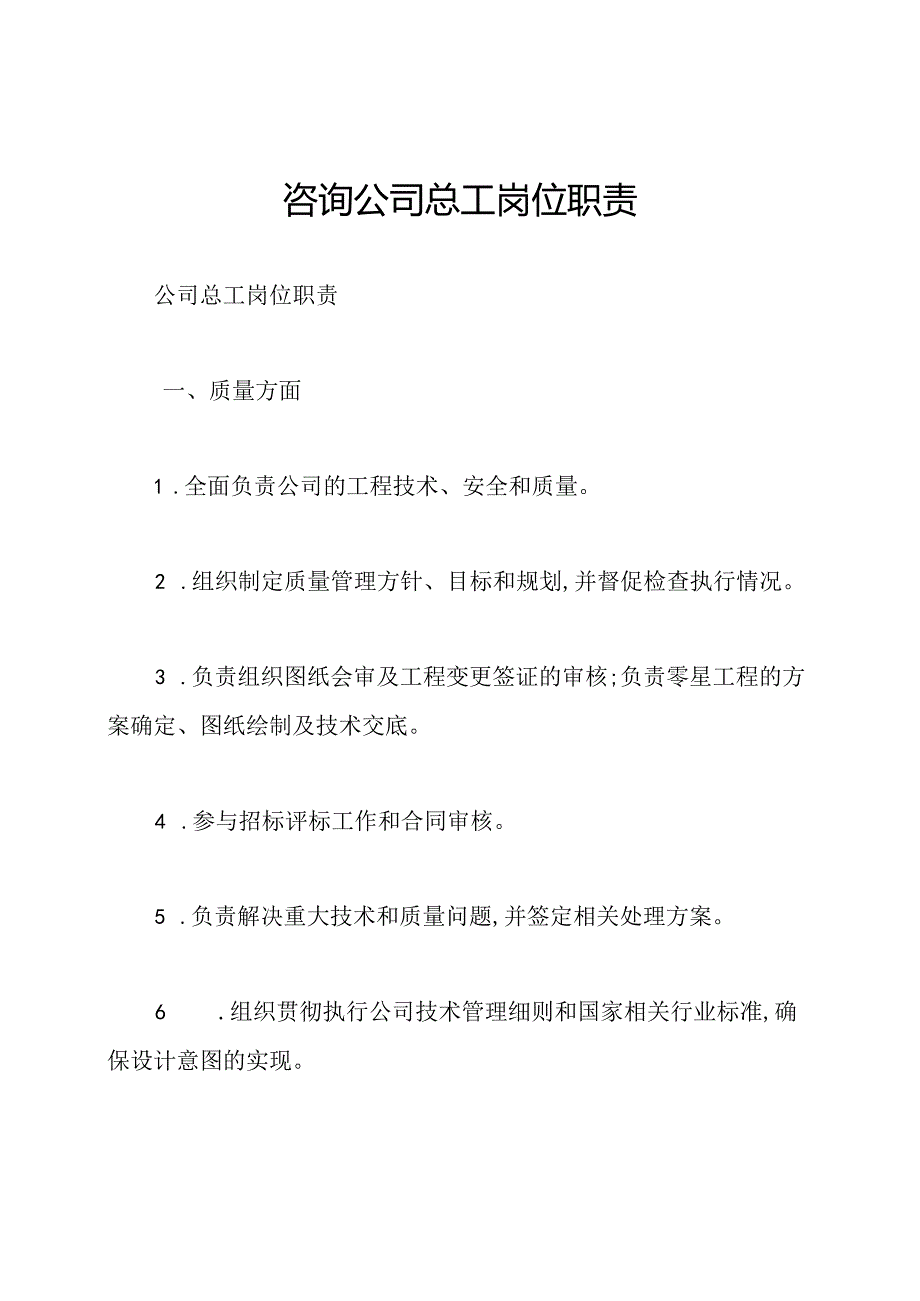 咨询公司总工岗位职责

公司总工岗位职责

一、质量方面

1．全面负责公司的工程技术、安全和质量。

2．组织制定质量管理方针、目标和规划，并督促检查执行情况。

3．负责组织图纸会审及工程变更签证的审核；负责零星工程的方案确定、图纸绘制及技术交底。

4．参与招标评标工作和合同审核。

5．负责解决重大技术和质量问题，并签定相关处理方案。

6．组织贯彻执行公司技术管理细则和国家相关行业标准，确保设计意图的实现。